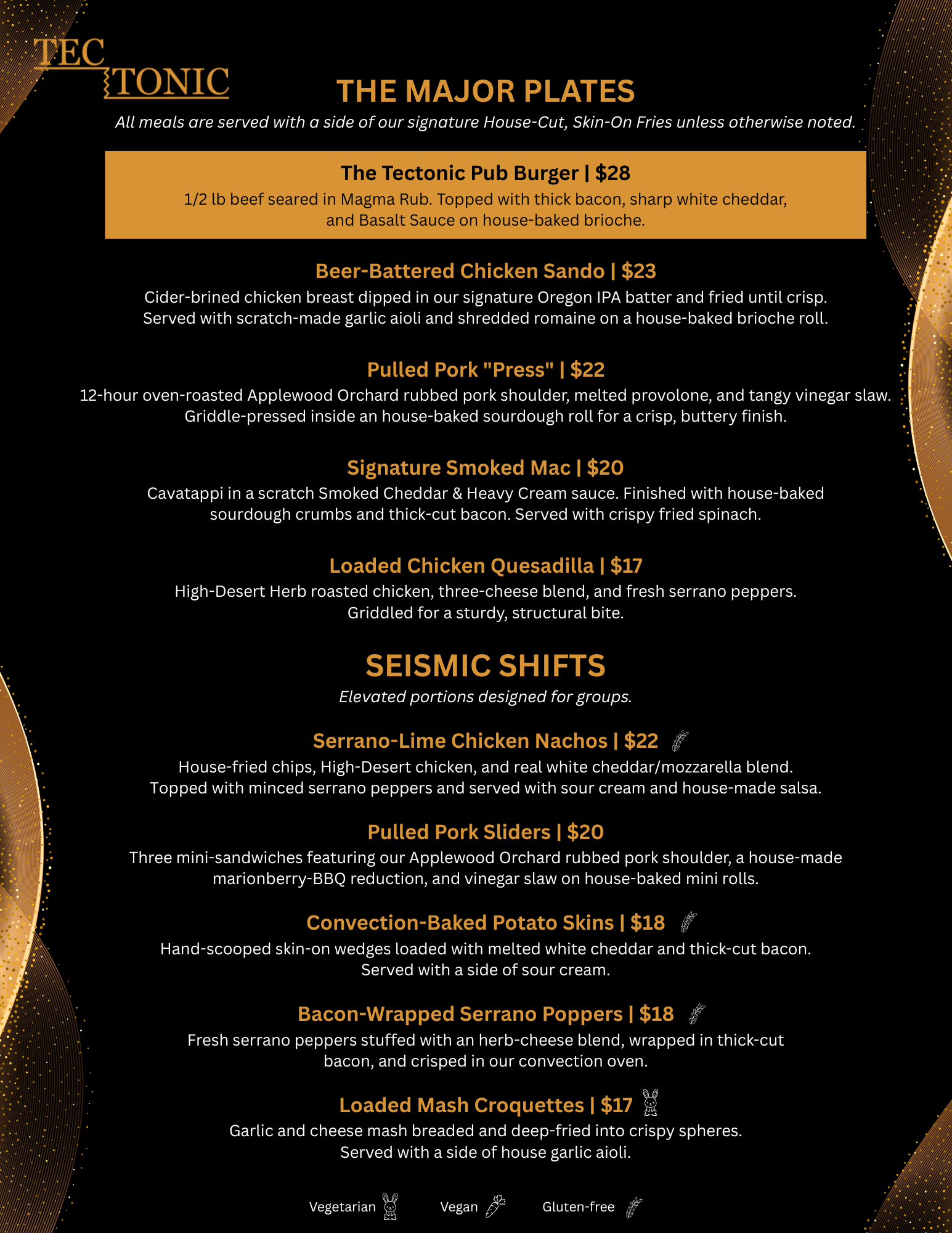 TEC
TONIC

THE MAJOR PLATES

All meals are served with a side of our signature House-Cut, Skin-On Fries unless otherwise noted.

The Tectonic Pub Burger | $28
1/2 lb beef seared in Magma Rub. Topped with thick bacon, sharp white cheddar, and Basalt Sauce on house-baked brioche.

Beer-Battered Chicken Sando | $23
Cider-brined chicken breast dipped in our signature Oregon IPA batter and fried until crisp. Served with scratch-made garlic aioli and shredded romaine on a house-baked brioche roll.

Pulled Pork "Press" | $22
12-hour oven-roasted Applewood Orchard rubbed pork shoulder, melted provolone, and tangy vinegar slaw. Griddle-pressed inside an house-baked sourdough roll for a crisp, buttery finish.

Signature Smoked Mac | $20
Cavatappi in a scratch Smoked Cheddar & Heavy Cream sauce. Finished with house-baked sourdough crumbs and thick-cut bacon. Served with crispy fried spinach.

Loaded Chicken Quesadilla | $17
High-Desert Herb roasted chicken, three-cheese blend, and fresh serrano peppers. Griddled for a sturdy, structural bite.

SEISMIC SHIFTS

Elevated portions designed for groups.

Serrano-Lime Chicken Nachos | $22
House-fried chips, High-Desert chicken, and real white cheddar/mozzarella blend. Topped with minced serrano peppers and served with sour cream and house-made salsa.

Pulled Pork Sliders | $20
Three mini-sandwiches featuring our Applewood Orchard rubbed pork shoulder, a house-made marionberry-BBQ reduction, and vinegar slaw on house-baked mini rolls.

Convection-Baked Potato Skins | $18
Hand-scooped skin-on wedges loaded with melted white cheddar and thick-cut bacon. Served with a side of sour cream.

Bacon-Wrapped Serrano Poppers | $18
Fresh serrano peppers stuffed with an herb-cheese blend, wrapped in thick-cut bacon, and crisped in our convection oven.

Loaded Mash Croquettes | $17
Garlic and cheese mash breaded and deep-fried into crispy spheres. Served with a side of house garlic aioli.

Vegetarian Vegan Gluten-free